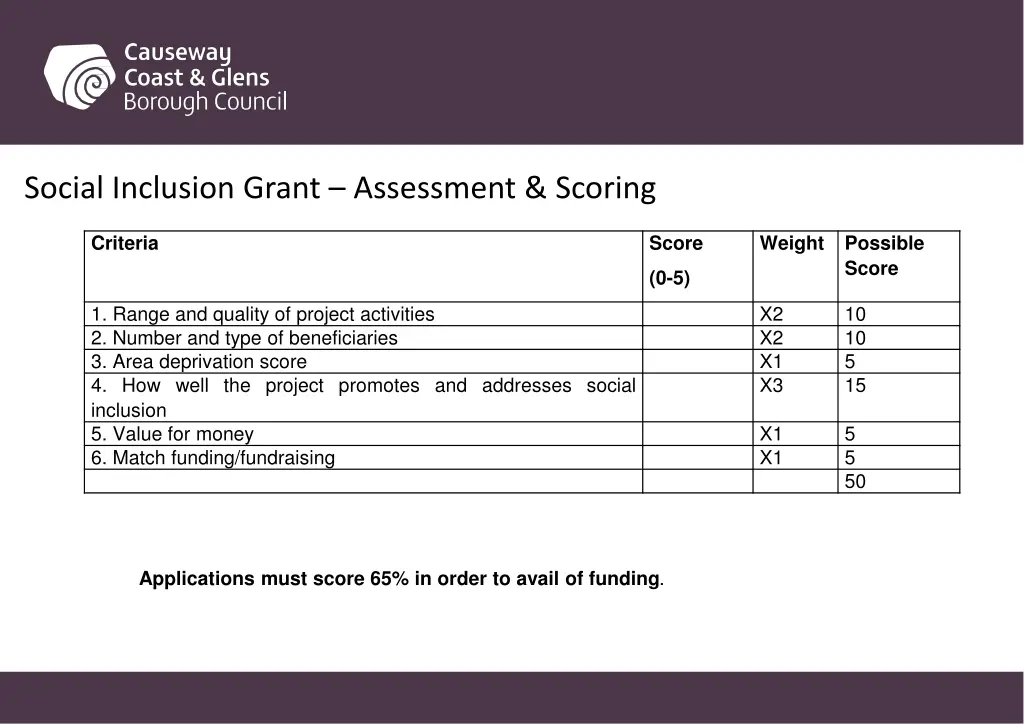 Causeway
Coast & Glens
Borough Council

Social Inclusion Grant – Assessment & Scoring

| Criteria | Score (0-5) | Weight | Possible Score |
|---|---|---|---|
| 1. Range and quality of project activities | | X2 | 10 |
| 2. Number and type of beneficiaries | | X2 | 10 |
| 3. Area deprivation score | | X1 | 5 |
| 4. How well the project promotes and addresses social inclusion | | X3 | 15 |
| 5. Value for money | | X1 | 5 |
| 6. Match funding/fundraising | | X1 | 5 |
| | | | 50 |

Applications must score 65% in order to avail of funding.